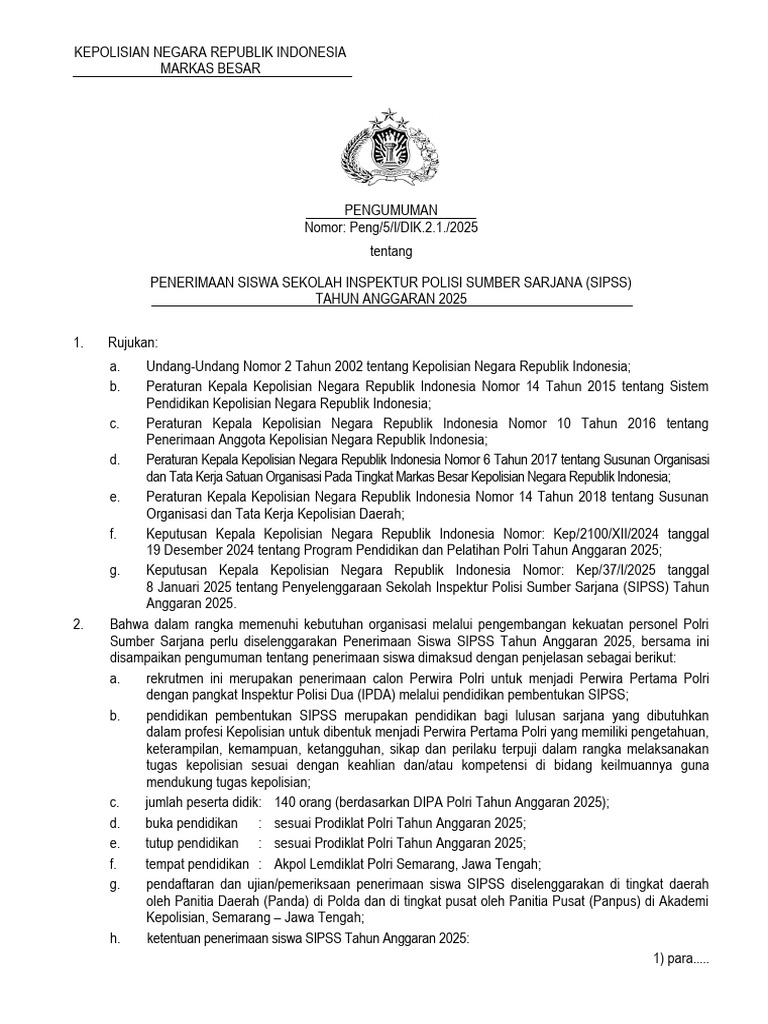 KEPOLISIAN NEGARA REPUBLIK INDONESIA
MARKAS BESAR

PENGUMUMAN
Nomor: Peng/5/I/DIK.2.1./2025

tentang

PENERIMAAN SISWA SEKOLAH INSPEKTUR POLISI SUMBER SARJANA (SIPSS)
TAHUN ANGGARAN 2025

1. Rujukan:

a. Undang-Undang Nomor 2 Tahun 2002 tentang Kepolisian Negara Republik Indonesia;

b. Peraturan Kepala Kepolisian Negara Republik Indonesia Nomor 14 Tahun 2015 tentang Sistem Pendidikan Kepolisian Negara Republik Indonesia;

c. Peraturan Kepala Kepolisian Negara Republik Indonesia Nomor 10 Tahun 2016 tentang Penerimaan Anggota Kepolisian Negara Republik Indonesia;

d. Peraturan Kepala Kepolisian Negara Republik Indonesia Nomor 6 Tahun 2017 tentang Susunan Organisasi dan Tata Kerja Satuan Organisasi Pada Tingkat Markas Besar Kepolisian Negara Republik Indonesia;

e. Peraturan Kepala Kepolisian Negara Republik Indonesia Nomor 14 Tahun 2018 tentang Susunan Organisasi dan Tata Kerja Kepolisian Daerah;

f. Keputusan Kepala Kepolisian Negara Republik Indonesia Nomor: Kep/2100/XII/2024 tanggal 19 Desember 2024 tentang Program Pendidikan dan Pelatihan Polri Tahun Anggaran 2025;

g. Keputusan Kepala Kepolisian Negara Republik Indonesia Nomor: Kep/37/I/2025 tanggal 8 Januari 2025 tentang Penyelenggaraan Sekolah Inspektur Polisi Sumber Sarjana (SIPSS) Tahun Anggaran 2025.

2. Bahwa dalam rangka memenuhi kebutuhan organisasi melalui pengembangan kekuatan personel Polri Sumber Sarjana perlu diselenggarakan Penerimaan Siswa SIPSS Tahun Anggaran 2025, bersama ini disampaikan pengumuman tentang penerimaan siswa dimaksud dengan penjelasan sebagai berikut:

a. rekrutmen ini merupakan penerimaan calon Perwira Polri untuk menjadi Perwira Pertama Polri dengan pangkat Inspektur Polisi Dua (IPDA) melalui pendidikan pembentukan SIPSS;

b. pendidikan pembentukan SIPSS merupakan pendidikan bagi lulusan sarjana yang dibutuhkan dalam profesi Kepolisian untuk dibentuk menjadi Perwira Pertama Polri yang memiliki pengetahuan, keterampilan, kemampuan, ketangguhan, sikap dan perilaku terpuji dalam rangka melaksanakan tugas kepolisian sesuai dengan keahlian dan/atau kompetensi di bidang keilmuannya guna mendukung tugas kepolisian;

c. jumlah peserta didik: 140 orang (berdasarkan DIPA Polri Tahun Anggaran 2025);

d. buka pendidikan : sesuai Prodiklat Polri Tahun Anggaran 2025;

e. tutup pendidikan : sesuai Prodiklat Polri Tahun Anggaran 2025;

f. tempat pendidikan : Akpol Lemdiklat Polri Semarang, Jawa Tengah;

g. pendaftaran dan ujian/pemeriksaan penerimaan siswa SIPSS diselenggarakan di tingkat daerah oleh Panitia Daerah (Panda) di Polda dan di tingkat pusat oleh Panitia Pusat (Panpus) di Akademi Kepolisian, Semarang – Jawa Tengah;

h. ketentuan penerimaan siswa SIPSS Tahun Anggaran 2025:

1) para.....